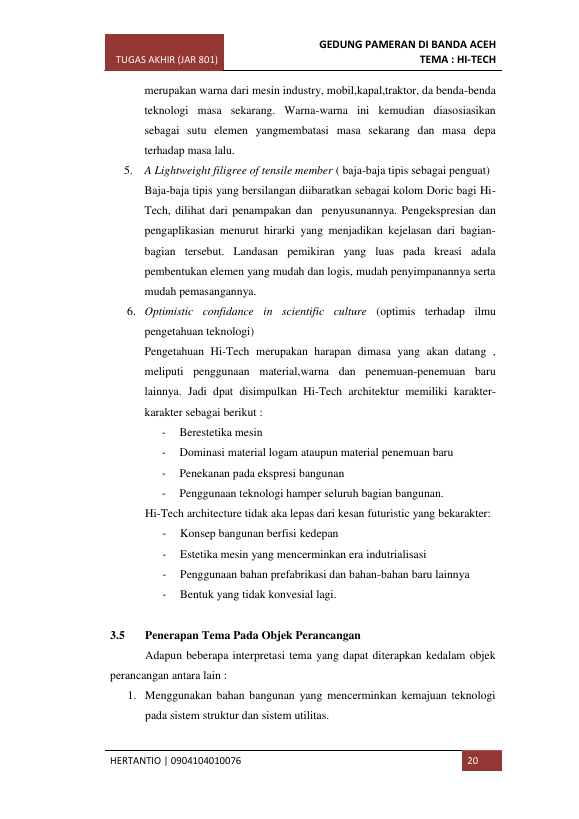 TUGAS AKHIR (JAR 801)

GEDUNG PAMERAN DI BANDA ACEH
TEMA : HI-TECH

merupakan warna dari mesin industry, mobil,kapal,traktor, da benda-benda teknologi masa sekarang. Warna-warna ini kemudian diasosiasikan sebagai sutu elemen yangmembatasi masa sekarang dan masa depa terhadap masa lalu.

5. A Lightweight filigree of tensile member ( baja-baja tipis sebagai penguat)
Baja-baja tipis yang bersilangan diibaratkan sebagai kolom Doric bagi Hi-Tech, dilihat dari penampakan dan penyusunannya. Pengekspresian dan pengaplikasian menurut hirarki yang menjadikan kejelasan dari bagian-bagian tersebut. Landasan pemikiran yang luas pada kreasi adala pembentukan elemen yang mudah dan logis, mudah penyimpanannya serta mudah pemasangannya.

6. Optimistic confidance in scientific culture (optimis terhadap ilmu pengetahuan teknologi)
Pengetahuan Hi-Tech merupakan harapan dimasa yang akan datang , meliputi penggunaan material,warna dan penemuan-penemuan baru lainnya. Jadi dpat disimpulkan Hi-Tech architektur memiliki karakter-karakter sebagai berikut :
- Berestetika mesin
- Dominasi material logam ataupun material penemuan baru
- Penekanan pada ekspresi bangunan
- Penggunaan teknologi hamper seluruh bagian bangunan.
Hi-Tech architecture tidak aka lepas dari kesan futuristic yang bekarakter:
- Konsep bangunan berfisi kedepan
- Estetika mesin yang mencerminkan era indutrialisasi
- Penggunaan bahan prefabrikasi dan bahan-bahan baru lainnya
- Bentuk yang tidak konvesial lagi.

3.5 Penerapan Tema Pada Objek Perancangan

Adapun beberapa interpretasi tema yang dapat diterapkan kedalam objek perancangan antara lain :

1. Menggunakan bahan bangunan yang mencerminkan kemajuan teknologi pada sistem struktur dan sistem utilitas.

HERTANTIO | 0904104010076

20